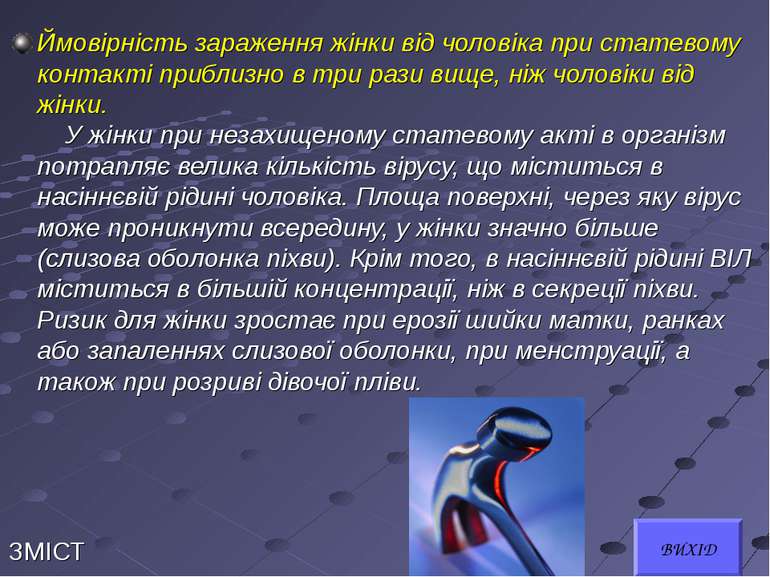 Ймовірність зараження жінки від чоловіка при статевому контакті приблизно в три рази вище, ніж чоловіки від жінки.

У жінки при незахищеному статевому акті в організм потрапляє велика кількість вірусу, що міститься в насіннєвій рідині чоловіка. Площа поверхні, через яку вірус може проникнути всередину, у жінки значно більше (слизова оболонка піхви). Крім того, в насіннєвій рідині ВІЛ міститься в більшій концентрації, ніж в секреції піхви. Ризик для жінки зростає при ерозії шийки матки, ранках або запаленнях слизової оболонки, при менструації, а також при розриві дівочої пліви.

ЗМІСТ

ВИХІД